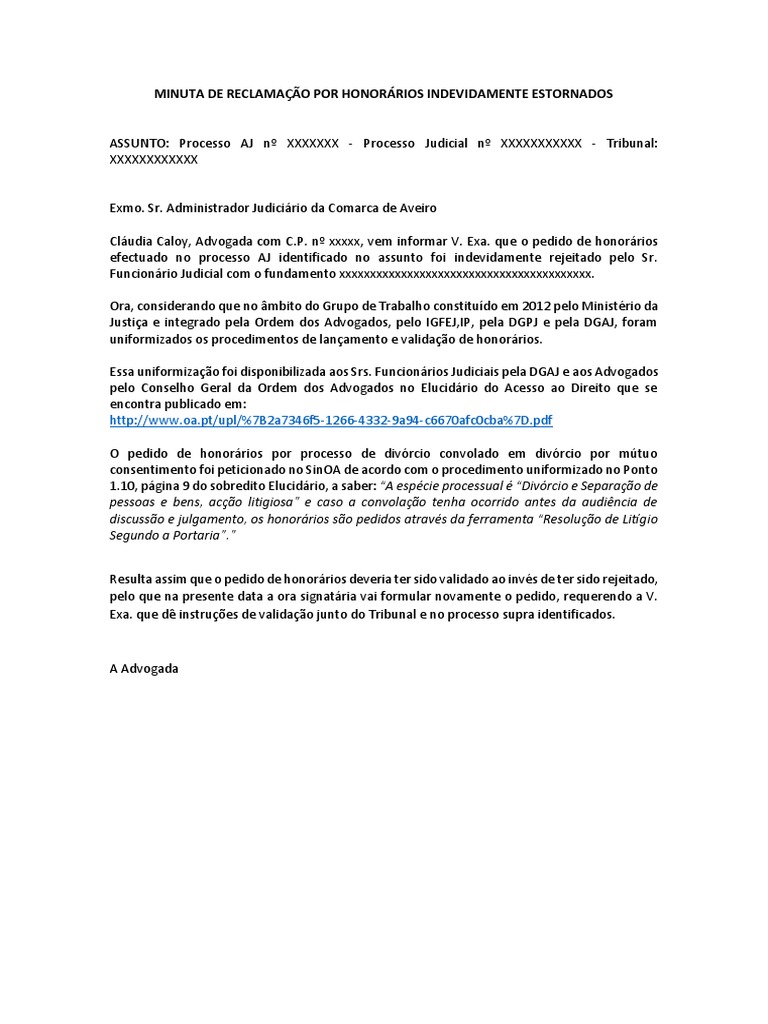 MINUTA DE RECLAMAÇÃO POR HONORÁRIOS INDEVIDAMENTE ESTORNADOS

ASSUNTO: Processo AJ nº XXXXXXX - Processo Judicial nº XXXXXXXXXXX - Tribunal: XXXXXXXXXXXX

Exmo. Sr. Administrador Judiciário da Comarca de Aveiro

Cláudia Caloy, Advogada com C.P. nº xxxxx, vem informar V. Exa. que o pedido de honorários efectuado no processo AJ identificado no assunto foi indevidamente rejeitado pelo Sr. Funcionário Judicial com o fundamento xxxxxxxxxxxxxxxxxxxxxxxxxxxxxxxxxxxxxxxxxx.

Ora, considerando que no âmbito do Grupo de Trabalho constituído em 2012 pelo Ministério da Justiça e integrado pela Ordem dos Advogados, pelo IGFEJ,IP, pela DGPJ e pela DGAJ, foram uniformizados os procedimentos de lançamento e validação de honorários.

Essa uniformização foi disponibilizada aos Srs. Funcionários Judiciais pela DGAJ e aos Advogados pelo Conselho Geral da Ordem dos Advogados no Elucidário do Acesso ao Direito que se encontra publicado em:
http://www.oa.pt/upl/%7B2a7346f5-1266-4332-9a94-c6670afc0cba%7D.pdf

O pedido de honorários por processo de divórcio convolado em divórcio por mútuo consentimento foi peticionado no SinOA de acordo com o procedimento uniformizado no Ponto 1.10, página 9 do sobredito Elucidário, a saber: "A espécie processual é "Divórcio e Separação de pessoas e bens, acção litigiosa" e caso a convolação tenha ocorrido antes da audiência de discussão e julgamento, os honorários são pedidos através da ferramenta "Resolução de Litígio Segundo a Portaria"."

Resulta assim que o pedido de honorários deveria ter sido validado ao invés de ter sido rejeitado, pelo que na presente data a ora signatária vai formular novamente o pedido, requerendo a V. Exa. que dê instruções de validação junto do Tribunal e no processo supra identificados.

A Advogada